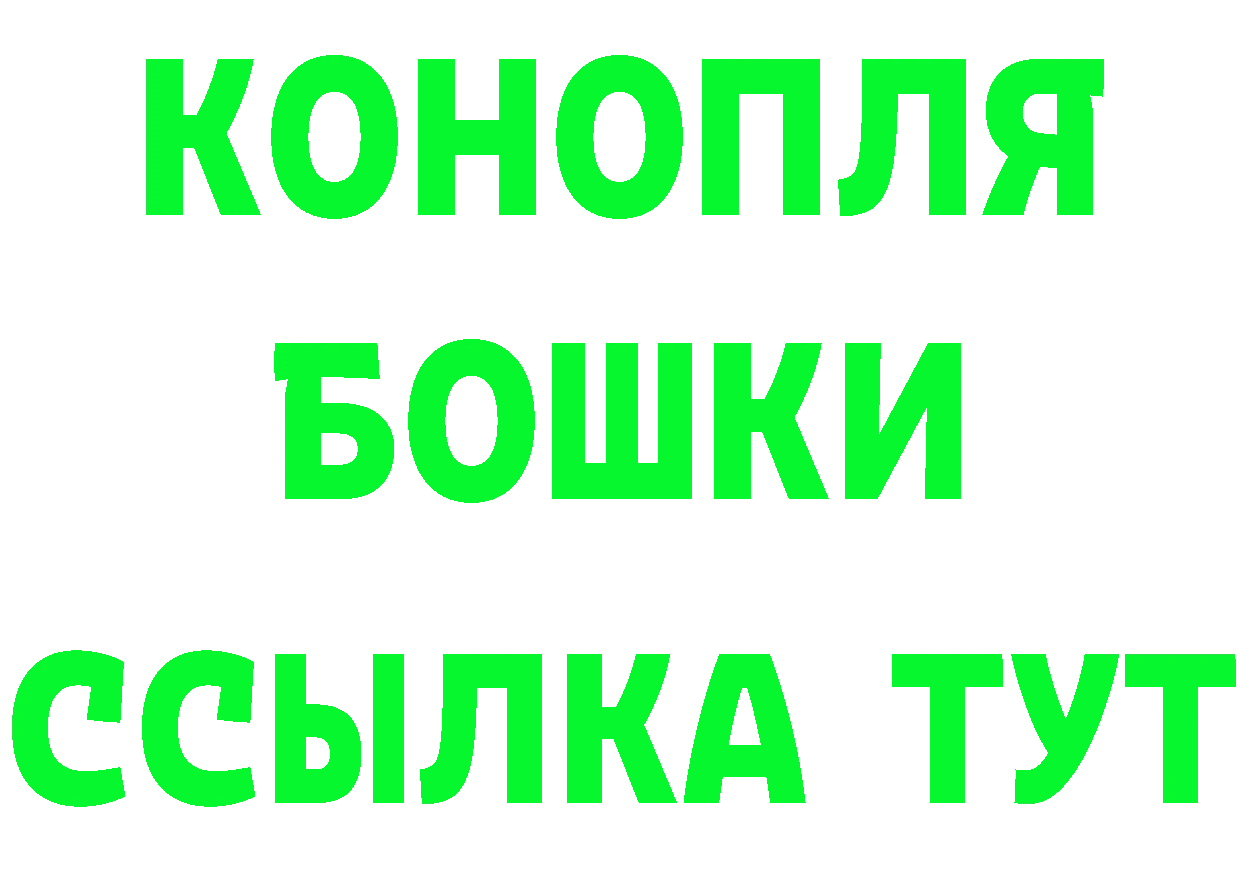 КОНОПЛЯ
БОШКИ
ССЫЛКА ТУТ